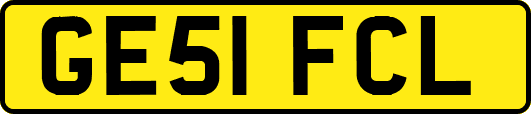 GE51 FCL